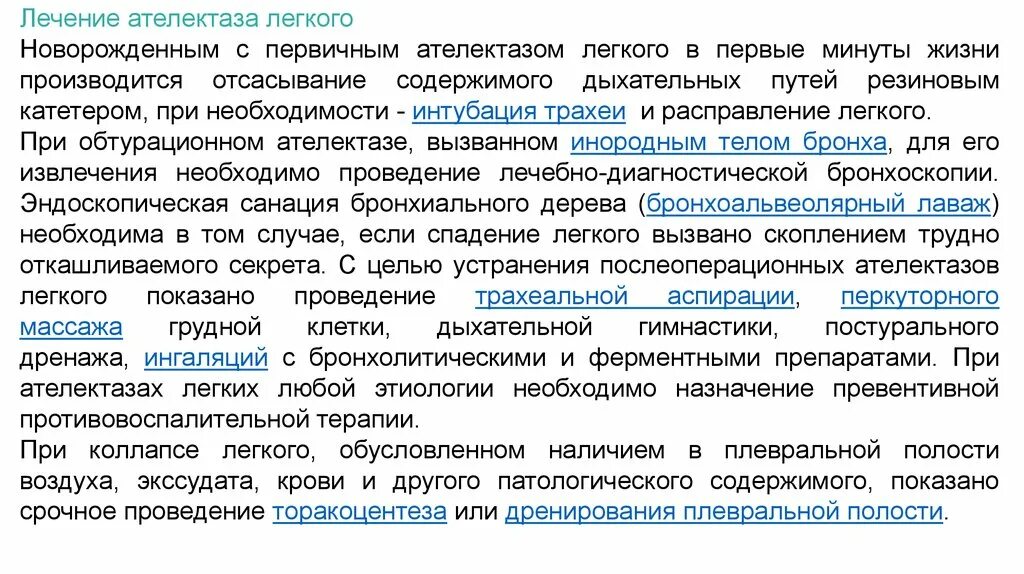 Лечение ателектаза легкого

Новорожденным с первичным ателектазом легкого в первые минуты жизни производится отсасывание содержимого дыхательных путей резиновым катетером, при необходимости - интубация трахеи и расправление легкого.

При обтурационном ателектазе, вызванном инородным телом бронха, для его извлечения необходимо проведение лечебно-диагностической бронхоскопии. Эндоскопическая санация бронхиального дерева (бронхоальвеолярный лаваж) необходима в том случае, если спадение легкого вызвано скоплением трудно откашливаемого секрета. С целью устранения послеоперационных ателектазов легкого показано проведение трахеальной аспирации, перкуторного массажа грудной клетки, дыхательной гимнастики, постурального дренажа, ингаляций с бронхолитическими и ферментными препаратами. При ателектазах легких любой этиологии необходимо назначение превентивной противовоспалительной терапии.

При коллапсе легкого, обусловленном наличием в плевральной полости воздуха, экссудата, крови и другого патологического содержимого, показано срочное проведение торакоцентеза или дренирования плевральной полости.